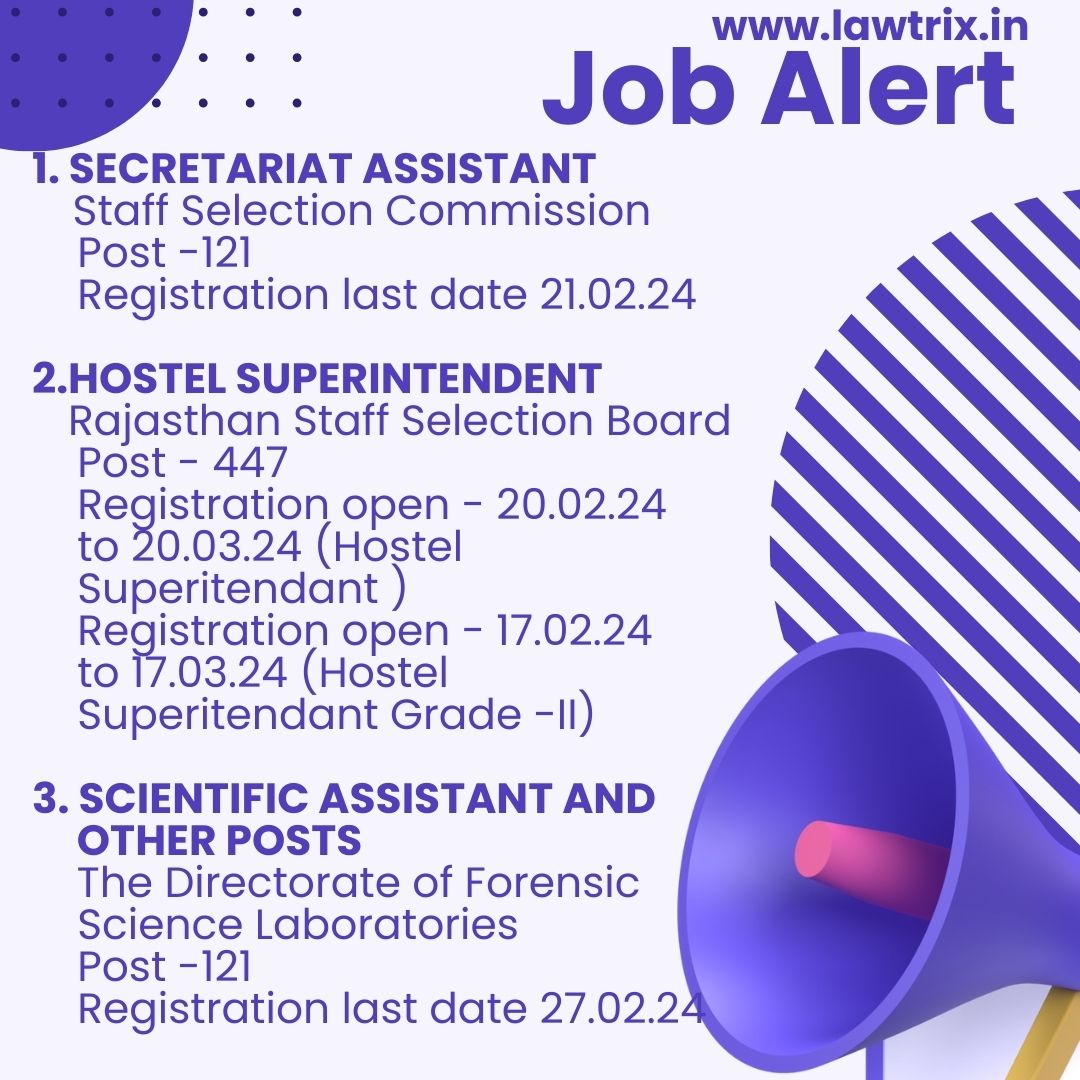 www.lawtrix.in
Job Alert

1. SECRETARIAT ASSISTANT
Staff Selection Commission
Post -121
Registration last date 21.02.24

2.HOSTEL SUPERINTENDENT
Rajasthan Staff Selection Board
Post - 447
Registration open - 20.02.24 to 20.03.24 (Hostel Superitendant )
Registration open - 17.02.24 to 17.03.24 (Hostel Superitendant Grade -II)

3. SCIENTIFIC ASSISTANT AND OTHER POSTS
The Directorate of Forensic Science Laboratories
Post -121
Registration last date 27.02.24